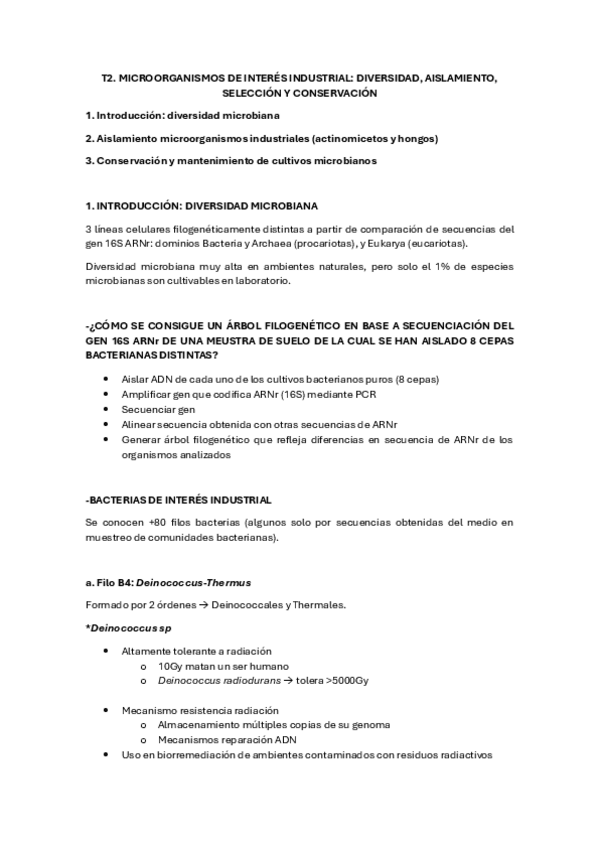 T2. MICROORGANISMOS DE INTERÉS INDUSTRIAL: DIVERSIDAD, AISLAMIENTO, SELECCIÓN Y CONSERVACIÓN

1. Introducción: diversidad microbiana

2. Aislamiento microorganismos industriales (actinomicetos y hongos)

3. Conservación y mantenimiento de cultivos microbianos

1. INTRODUCCIÓN: DIVERSIDAD MICROBIANA

3 líneas celulares filogenéticamente distintas a partir de comparación de secuencias del gen 16S ARNr: dominios Bacteria y Archaea (procariotas), y Eukarya (eucariotas).

Diversidad microbiana muy alta en ambientes naturales, pero solo el 1% de especies microbianas son cultivables en laboratorio.

-¿CÓMO SE CONSIGUE UN ÁRBOL FILOGENÉTICO EN BASE A SECUENCIACIÓN DEL GEN 16S ARNr DE UNA MEUSTRA DE SUELO DE LA CUAL SE HAN AISLADO 8 CEPAS BACTERIANAS DISTINTAS?

• Aislar ADN de cada uno de los cultivos bacterianos puros (8 cepas)
• Amplificar gen que codifica ARNr (16S) mediante PCR
• Secuenciar gen
• Alinear secuencia obtenida con otras secuencias de ARNr
• Generar árbol filogenético que refleja diferencias en secuencia de ARNr de los organismos analizados

-BACTERIAS DE INTERÉS INDUSTRIAL

Se conocen +80 filos bacterias (algunos solo por secuencias obtenidas del medio en muestreo de comunidades bacterianas).

a. Filo B4: Deinococcus-Thermus

Formado por 2 órdenes → Deinococcales y Thermales.

*Deinococcus sp

• Altamente tolerante a radiación
o 10Gy matan un ser humano
o Deinococcus radiodurans → tolera >5000Gy

• Mecanismo resistencia radiación
o Almacenamiento múltiples copias de su genoma
o Mecanismos reparación ADN
• Uso en biorremediación de ambientes contaminados con residuos radiactivos